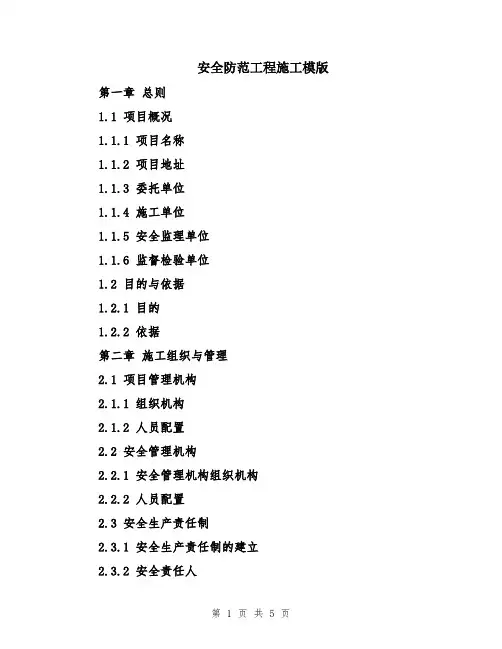 安全防范工程施工模版

第一章 总则

1.1 项目概况

1.1.1 项目名称

1.1.2 项目地址

1.1.3 委托单位

1.1.4 施工单位

1.1.5 安全监理单位

1.1.6 监督检验单位

1.2 目的与依据

1.2.1 目的

1.2.2 依据

第二章 施工组织与管理

2.1 项目管理机构

2.1.1 组织机构

2.1.2 人员配置

2.2 安全管理机构

2.2.1 安全管理机构组织机构

2.2.2 人员配置

2.3 安全生产责任制

2.3.1 安全生产责任制的建立

2.3.2 安全责任人

第 1 页 共 5 页